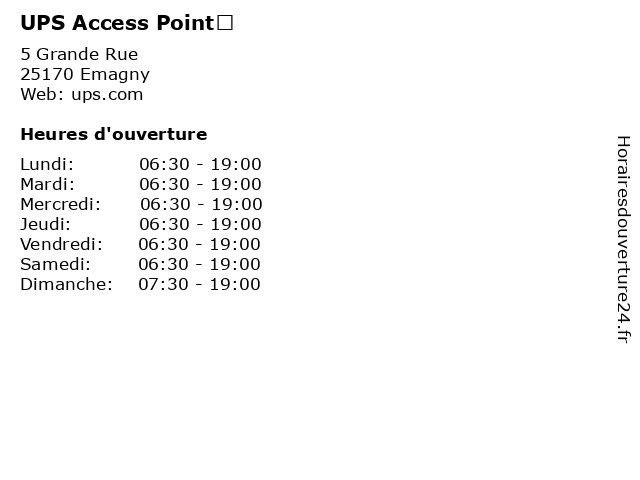 UPS Access Point□

5 Grande Rue
25170 Emagny
Web: ups.com

Heures d'ouverture

Lundi: 06:30 - 19:00
Mardi: 06:30 - 19:00
Mercredi: 06:30 - 19:00
Jeudi: 06:30 - 19:00
Vendredi: 06:30 - 19:00
Samedi: 06:30 - 19:00
Dimanche: 07:30 - 19:00

Horairesdouverture24.fr